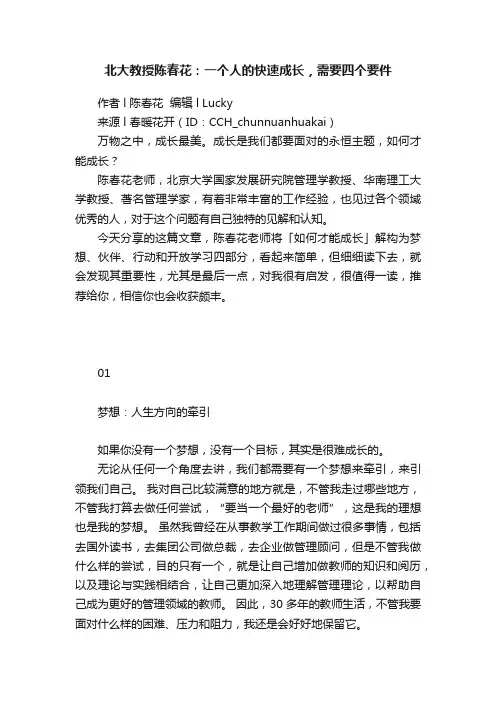 北大教授陈春花：一个人的快速成长，需要四个要件

作者 l 陈春花 编辑 l Lucky

来源 l 春暖花开（ID：CCH_chunnuanhuakai）

万物之中，成长最美。成长是我们都要面对的永恒主题，如何才能成长？

陈春花老师，北京大学国家发展研究院管理学教授、华南理工大学教授、著名管理学家，有着非常丰富的工作经验，也见过各个领域优秀的人，对于这个问题有自己独特的见解和认知。

今天分享的这篇文章，陈春花老师将「如何才能成长」解构为梦想、伙伴、行动和开放学习四部分，看起来简单，但细细读下去，就会发现其重要性，尤其是最后一点，对我很有启发，很值得一读，推荐给你，相信你也会收获颇丰。

01

梦想：人生方向的牵引

如果你没有一个梦想，没有一个目标，其实是很难成长的。

无论从任何一个角度去讲，我们都需要有一个梦想来牵引，来引领我们自己。 我对自己比较满意的地方就是，不管我走过哪些地方，不管我打算去做任何尝试，“要当一个最好的老师”，这是我的理想也是我的梦想。 虽然我曾经在从事教学工作期间做过很多事情，包括去国外读书，去集团公司做总裁，去企业做管理顾问，但是不管我做什么样的尝试，目的只有一个，就是让自己增加做教师的知识和阅历，以及理论与实践相结合，让自己更加深入地理解管理理论，以帮助自己成为更好的管理领域的教师。 因此，30 多年的教师生活，不管我要面对什么样的困难、压力和阻力，我还是会好好地保留它。